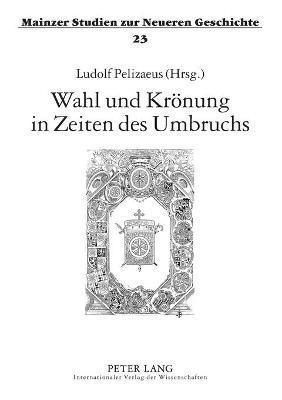 Mainzer Studien zur Neueren Geschichte

23

Ludolf Pelizaeus (Hrsg.)

Wahl und Krönung in Zeiten des Umbruchs

PETER LANG
Internationaler Verlag der Wissenschaften